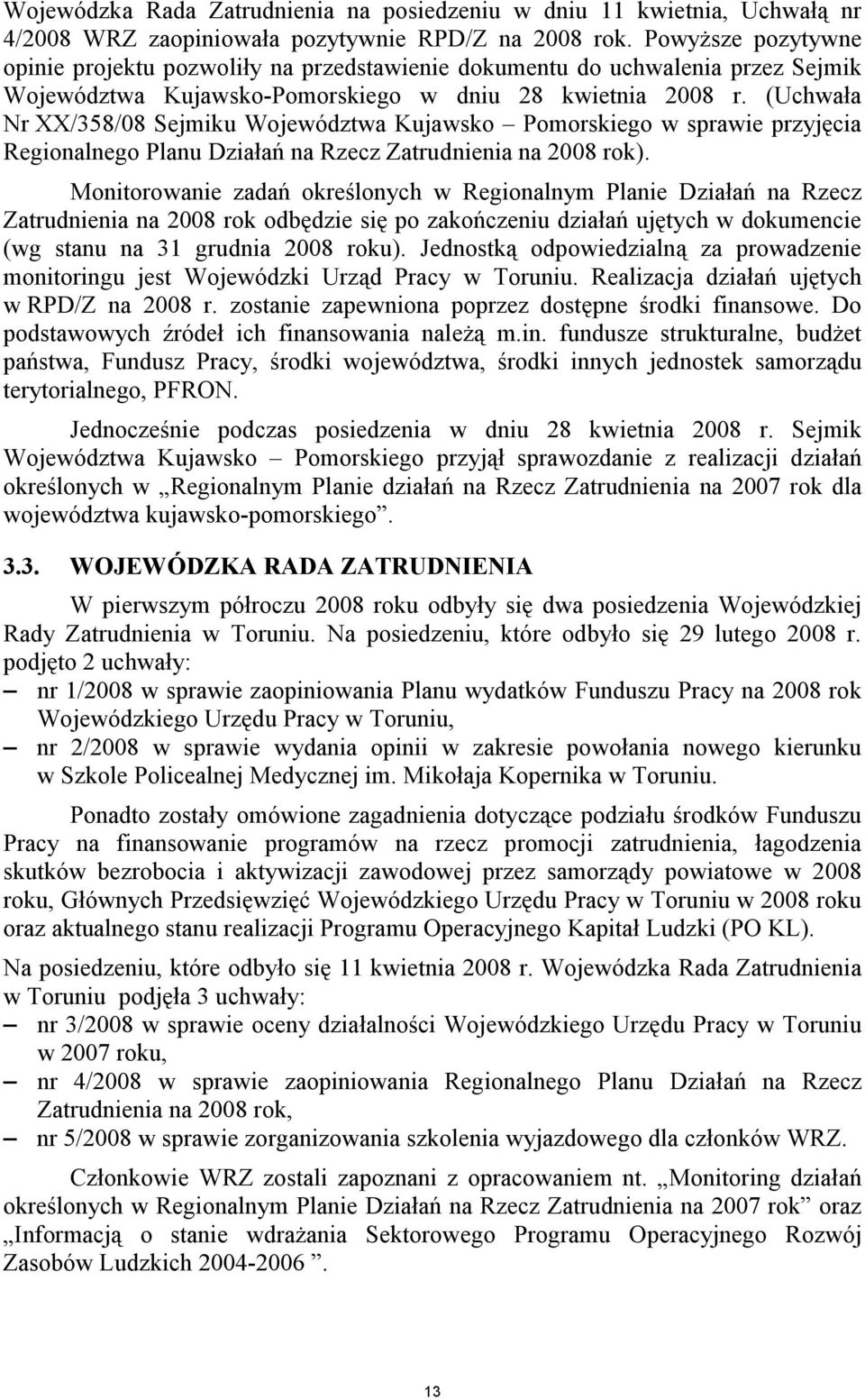 Wojewódzka Rada Zatrudnienia na posiedzeniu w dniu 11 kwietnia, Uchwałą nr 4/2008 WRZ zaopiniowała pozytywnie RPD/Z na 2008 rok. Powyższe pozytywne opinie projektu pozwoliły na przedstawienie dokumentu do uchwalenia przez Sejmik Województwa Kujawsko-Pomorskiego w dniu 28 kwietnia 2008 r. (Uchwała Nr XX/358/08 Sejmiku Województwa Kujawsko – Pomorskiego w sprawie przyjęcia Regionalnego Planu Działań na Rzecz Zatrudnienia na 2008 rok).

Monitorowanie zadań określonych w Regionalnym Planie Działań na Rzecz Zatrudnienia na 2008 rok odbędzie się po zakończeniu działań ujętych w dokumencie (wg stanu na 31 grudnia 2008 roku). Jednostką odpowiedzialną za prowadzenie monitoringu jest Wojewódzki Urząd Pracy w Toruniu. Realizacja działań ujętych w RPD/Z na 2008 r. zostanie zapewniona poprzez dostępne środki finansowe. Do podstawowych źródeł ich finansowania należą m.in. fundusze strukturalne, budżet państwa, Fundusz Pracy, środki województwa, środki innych jednostek samorządu terytorialnego, PFRON.

Jednocześnie podczas posiedzenia w dniu 28 kwietnia 2008 r. Sejmik Województwa Kujawsko – Pomorskiego przyjął sprawozdanie z realizacji działań określonych w „Regionalnym Planie działań na Rzecz Zatrudnienia na 2007 rok dla województwa kujawsko-pomorskiego”.

3.3. WOJEWÓDZKA RADA ZATRUDNIENIA

W pierwszym półroczu 2008 roku odbyły się dwa posiedzenia Wojewódzkiej Rady Zatrudnienia w Toruniu. Na posiedzeniu, które odbyło się 29 lutego 2008 r. podjęto 2 uchwały:
– nr 1/2008 w sprawie zaopiniowania Planu wydatków Funduszu Pracy na 2008 rok Wojewódzkiego Urzędu Pracy w Toruniu,
– nr 2/2008 w sprawie wydania opinii w zakresie powołania nowego kierunku w Szkole Policealnej Medycznej im. Mikołaja Kopernika w Toruniu.

Ponadto zostały omówione zagadnienia dotyczące podziału środków Funduszu Pracy na finansowanie programów na rzecz promocji zatrudnienia, łagodzenia skutków bezrobocia i aktywizacji zawodowej przez samorządy powiatowe w 2008 roku, Głównych Przedsięwzięć Wojewódzkiego Urzędu Pracy w Toruniu w 2008 roku oraz aktualnego stanu realizacji Programu Operacyjnego Kapitał Ludzki (PO KL).

Na posiedzeniu, które odbyło się 11 kwietnia 2008 r. Wojewódzka Rada Zatrudnienia w Toruniu podjęła 3 uchwały:
– nr 3/2008 w sprawie oceny działalności Wojewódzkiego Urzędu Pracy w Toruniu w 2007 roku,
– nr 4/2008 w sprawie zaopiniowania Regionalnego Planu Działań na Rzecz Zatrudnienia na 2008 rok,
– nr 5/2008 w sprawie zorganizowania szkolenia wyjazdowego dla członków WRZ.

Członkowie WRZ zostali zapoznani z opracowaniem nt. „Monitoring działań określonych w Regionalnym Planie Działań na Rzecz Zatrudnienia na 2007 rok” oraz „Informacją o stanie wdrażania Sektorowego Programu Operacyjnego Rozwój Zasobów Ludzkich 2004-2006 ”.

13